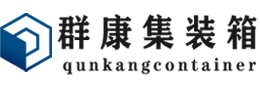 群康集装箱
qunkangcontainer